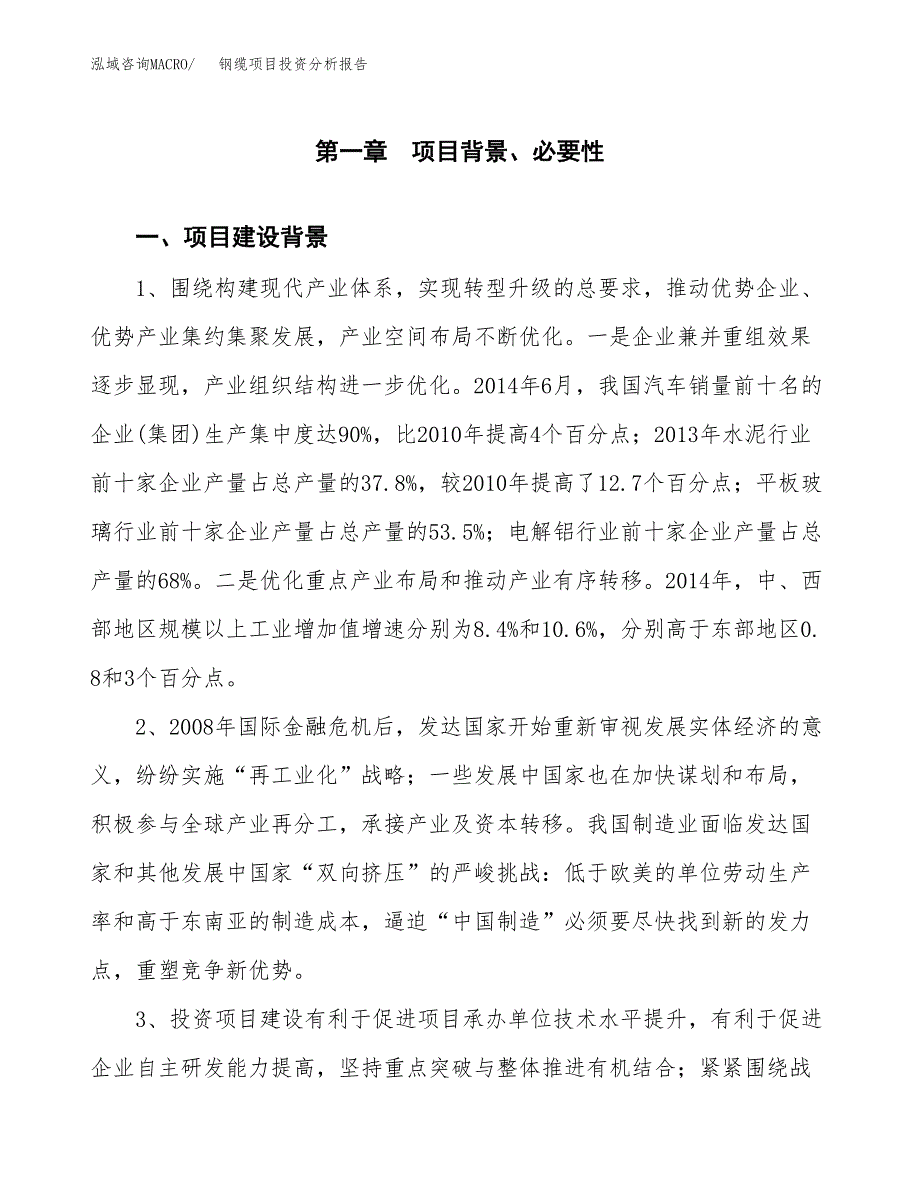 泓域咨询MACRO/　　钢缆项目投资分析报告

第一章　项目背景、必要性

一、项目建设背景

1、围绕构建现代产业体系，实现转型升级的总要求，推动优势企业、优势产业集约集聚发展，产业空间布局不断优化。一是企业兼并重组效果逐步显现，产业组织结构进一步优化。2014年6月，我国汽车销量前十名的企业(集团)生产集中度达90%，比2010年提高4个百分点；2013年水泥行业前十家企业产量占总产量的37.8%，较2010年提高了12.7个百分点；平板玻璃行业前十家企业产量占总产量的53.5%；电解铝行业前十家企业产量占总产量的68%。二是优化重点产业布局和推动产业有序转移。2014年，中、西部地区规模以上工业增加值增速分别为8.4%和10.6%，分别高于东部地区0.8和3个百分点。

2、2008年国际金融危机后，发达国家开始重新审视发展实体经济的意义，纷纷实施“再工业化”战略；一些发展中国家也在加快谋划和布局，积极参与全球产业再分工，承接产业及资本转移。我国制造业面临发达国家和其他发展中国家“双向挤压”的严峻挑战：低于欧美的单位劳动生产率和高于东南亚的制造成本，逼迫“中国制造”必须要尽快找到新的发力点，重塑竞争新优势。

3、投资项目建设有利于促进项目承办单位技术水平提升，有利于促进企业自主研发能力提高，坚持重点突破与整体推进有机结合；紧紧围绕战